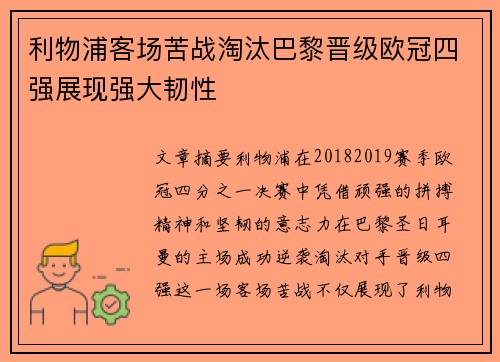 利物浦客场苦战淘汰巴黎晋级欧冠四强展现强大韧性

文章摘要利物浦在20182019赛季欧冠四分之一决赛中凭借顽强的拼搏精神和坚韧的意志力在巴黎圣日耳曼的主场成功逆袭淘汰对手晋级四强这一场客场苦战不仅展现了利物